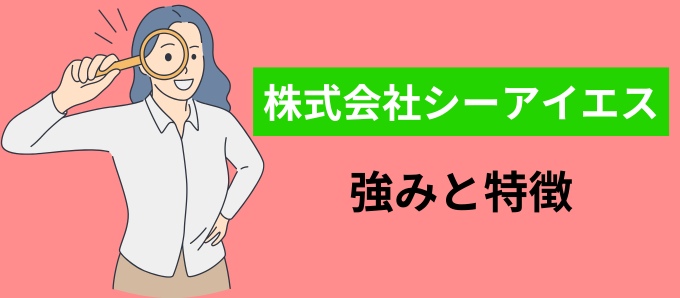 株式会社シーアイエス

強みと特徴